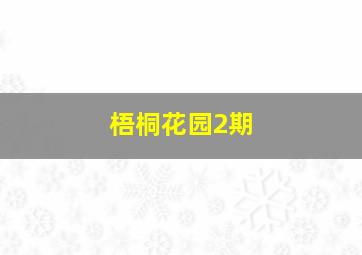 梧桐花园2期